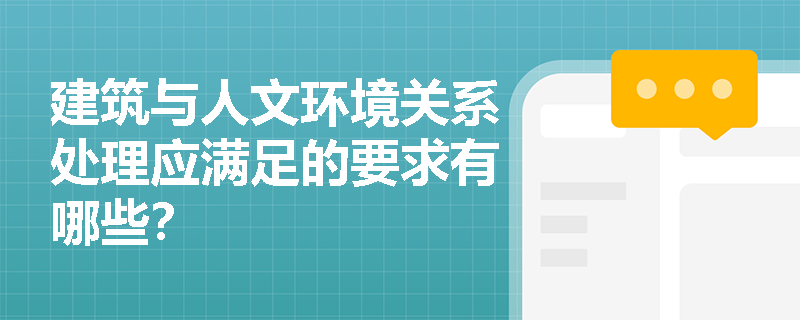 建筑与人文环境关系处理应满足的要求有哪些?